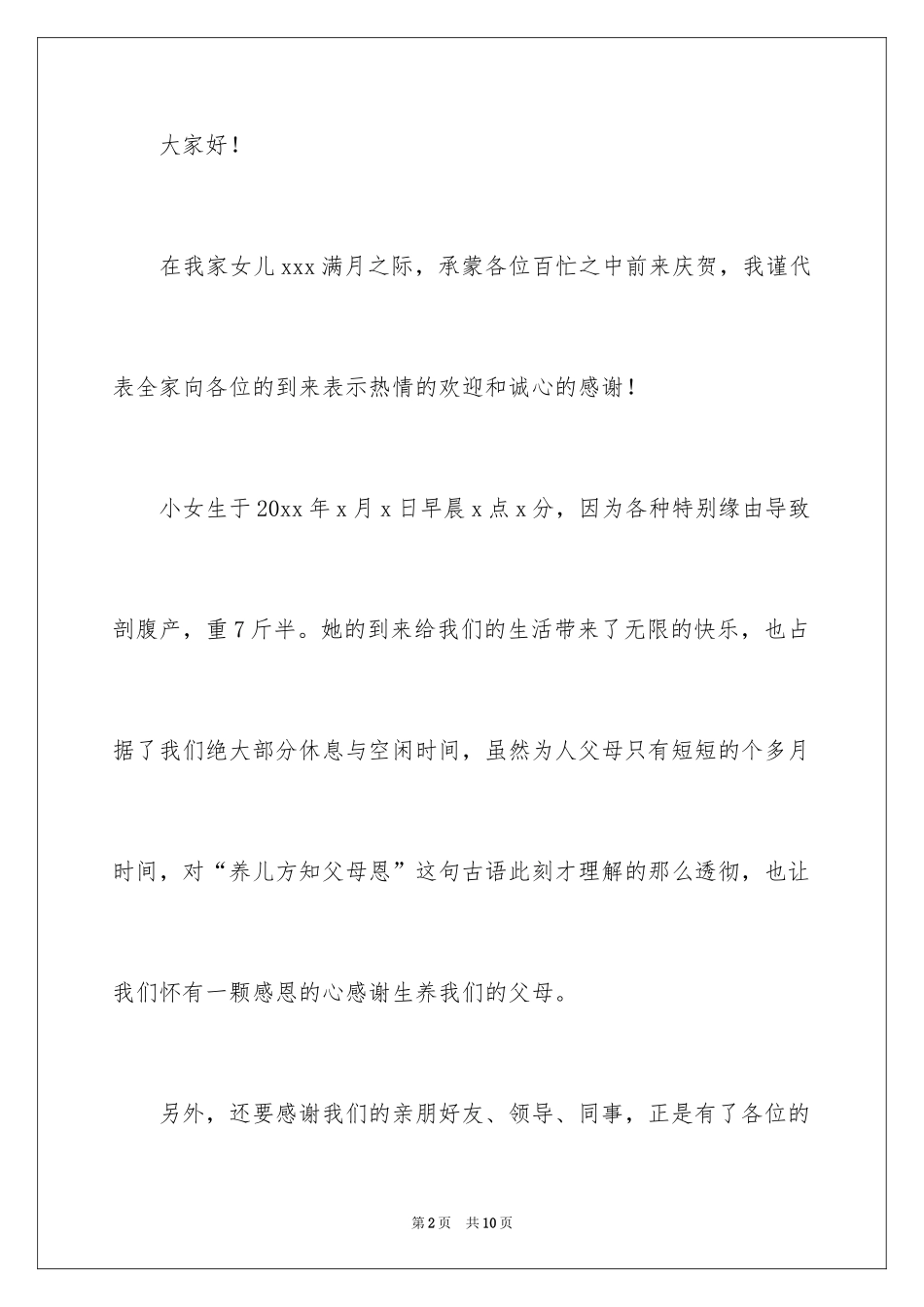 大家好！

在我家女儿xxx满月之际，承蒙各位百忙之中前来庆贺，我谨代表全家向各位的到来表示热情的欢迎和诚心的感谢！

小女生于20xx年x月x日早晨x点x分，因为各种特别缘由导致剖腹产，重7斤半。她的到来给我们的生活带来了无限的快乐，也占据了我们绝大部分休息与空闲时间，虽然为人父母只有短短的个多月时间，对“养儿方知父母恩”这句古语此刻才理解的那么透彻，也让我们怀有一颗感恩的心感谢生养我们的父母。

另外，还要感谢我们的亲朋好友、领导、同事，正是有了各位的

第2页　共10页